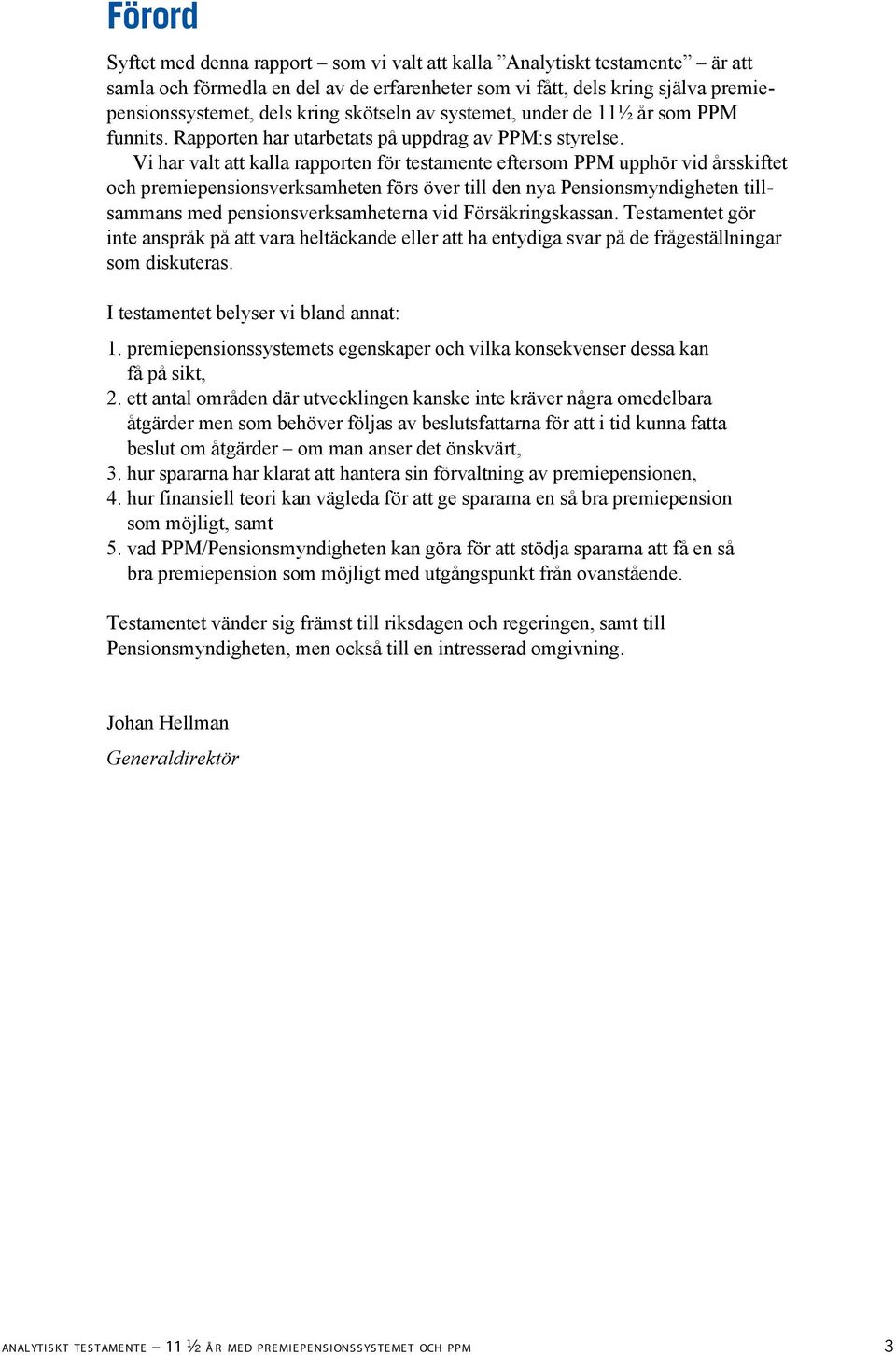 Förord

Syftet med denna rapport – som vi valt att kalla ”Analytiskt testamente” – är att samla och förmedla en del av de erfarenheter som vi fått, dels kring själva premiepensionssystemet, dels kring skötseln av systemet, under de 11½ år som PPM funnits. Rapporten har utarbetats på uppdrag av PPM:s styrelse.

Vi har valt att kalla rapporten för testamente eftersom PPM upphör vid årsskiftet och premiepensionsverksamheten förs över till den nya Pensionsmyndigheten tillsammans med pensionsverksamheterna vid Försäkringskassan. Testamentet gör inte anspråk på att vara heltäckande eller att ha entydiga svar på de frågeställningar som diskuteras.

I testamentet belyser vi bland annat:

1. premiepensionssystemets egenskaper och vilka konsekvenser dessa kan få på sikt,
2. ett antal områden där utvecklingen kanske inte kräver några omedelbara åtgärder men som behöver följas av beslutsfattarna för att i tid kunna fatta beslut om åtgärder – om man anser det önskvärt,
3. hur spararna har klarat att hantera sin förvaltning av premiepensionen,
4. hur finansiell teori kan vägleda för att ge spararna en så bra premiepension som möjligt, samt
5. vad PPM/Pensionsmyndigheten kan göra för att stödja spararna att få en så bra premiepension som möjligt med utgångspunkt från ovanstående.

Testamentet vänder sig främst till riksdagen och regeringen, samt till Pensionsmyndigheten, men också till en intresserad omgivning.

Johan Hellman
Generaldirektör

ANALYTISKT TESTAMENTE – 11 ½ ÅR MED PREMIEPENSIONSSYSTEMET OCH PPM 3